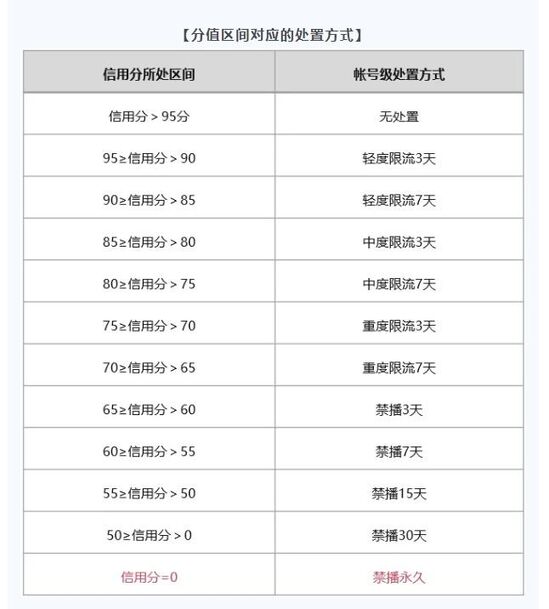 【分值区间对应的处置方式】

| 信用分所处区间 | 帐号级处置方式 |
|---|---|
| 信用分 > 95分 | 无处置 |
| 95≥信用分 > 90 | 轻度限流3天 |
| 90≥信用分 > 85 | 轻度限流7天 |
| 85≥信用分 > 80 | 中度限流3天 |
| 80≥信用分 > 75 | 中度限流7天 |
| 75≥信用分 > 70 | 重度限流3天 |
| 70≥信用分 > 65 | 重度限流7天 |
| 65≥信用分 > 60 | 禁播3天 |
| 60≥信用分 > 55 | 禁播7天 |
| 55≥信用分 > 50 | 禁播15天 |
| 50≥信用分 > 0 | 禁播30天 |
| 信用分=0 | 禁播永久 |